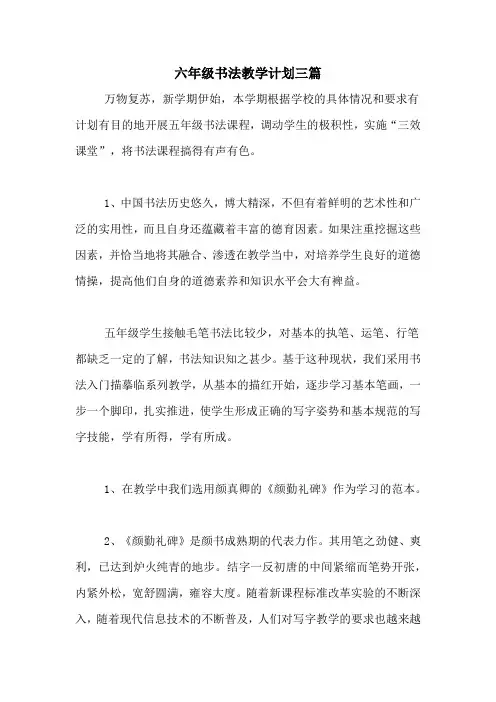 六年级书法教学计划三篇

万物复苏，新学期伊始，本学期根据学校的具体情况和要求有计划有目的地开展五年级书法课程，调动学生的极积性，实施“三效课堂”，将书法课程搞得有声有色。

1、中国书法历史悠久，博大精深，不但有着鲜明的艺术性和广泛的实用性，而且自身还蕴藏着丰富的德育因素。如果注重挖掘这些因素，并恰当地将其融合、渗透在教学当中，对培养学生良好的道德情操，提高他们自身的道德素养和知识水平会大有裨益。

五年级学生接触毛笔书法比较少，对基本的执笔、运笔、行笔都缺乏一定的了解，书法知识知之甚少。基于这种现状，我们采用书法入门描摹临系列教学，从基本的描红开始，逐步学习基本笔画，一步一个脚印，扎实推进，使学生形成正确的写字姿势和基本规范的写字技能，学有所得，学有所成。

1、在教学中我们选用颜真卿的《颜勤礼碑》作为学习的范本。

2、《颜勤礼碑》是颜书成熟期的代表力作。其用笔之劲健、爽利，已达到炉火纯青的地步。结字一反初唐的中间紧缩而笔势开张，内紧外松，宽舒圆满，雍容大度。随着新课程标准改革实验的不断深入，随着现代信息技术的不断普及，人们对写字教学的要求也越来越